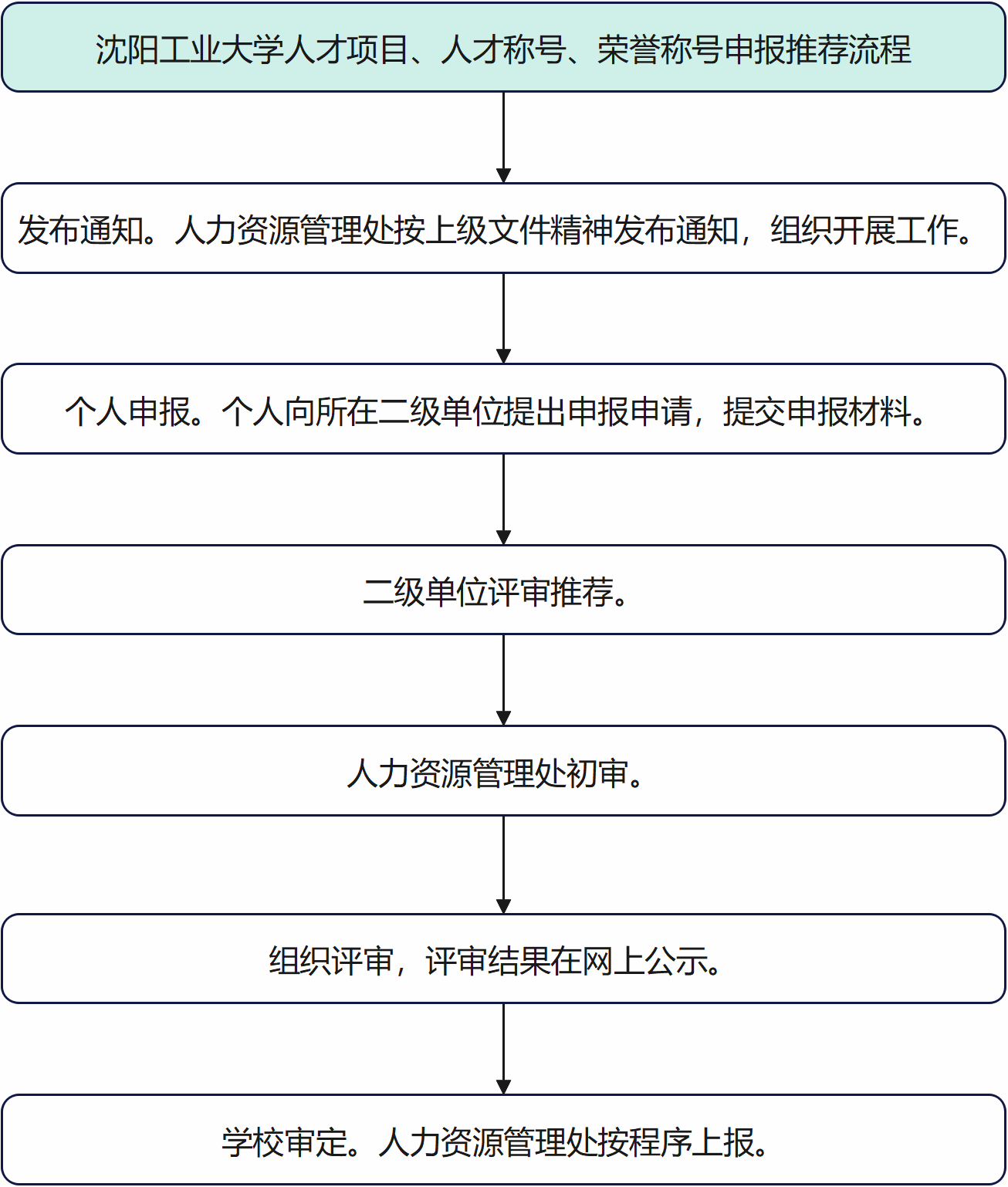 沈阳工业大学人才项目、人才称号、荣誉称号申报推荐流程

发布通知。人力资源管理处按上级文件精神发布通知，组织开展工作。

个人申报。个人向所在二级单位提出申报申请，提交申报材料。

二级单位评审推荐。

人力资源管理处初审。

组织评审，评审结果在网上公示。

学校审定。人力资源管理处按程序上报。